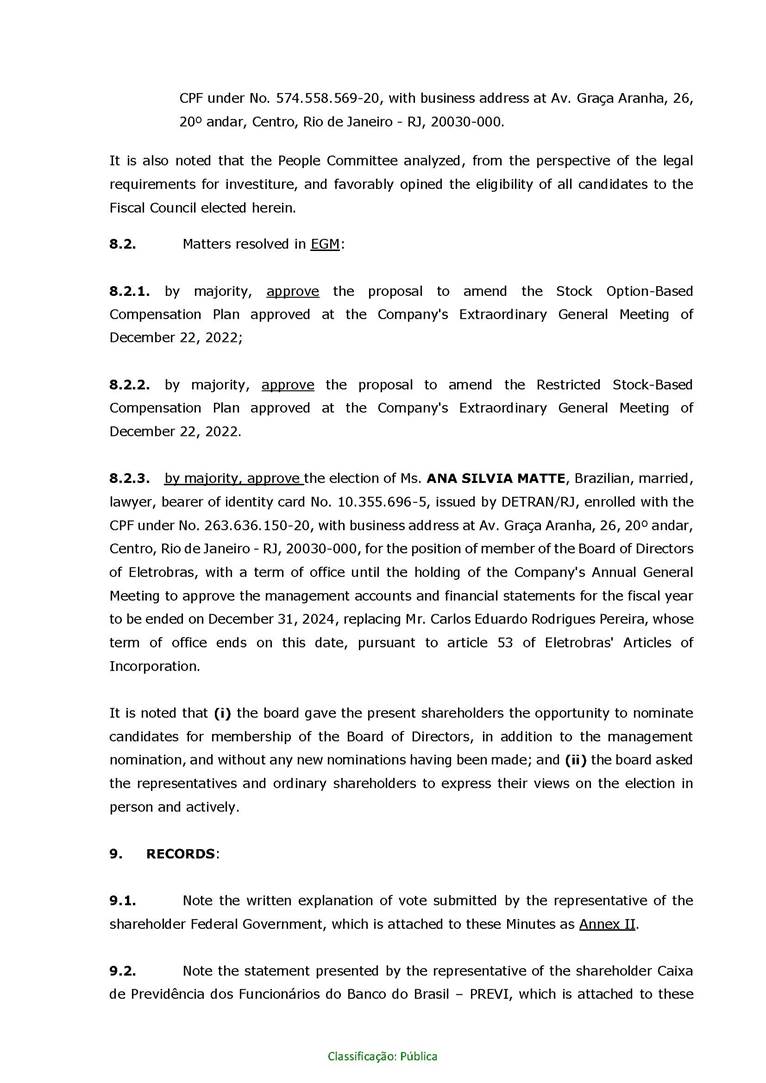 CPF under No. 574.558.569-20, with business address at Av. Graça Aranha, 26, 20º andar, Centro, Rio de Janeiro - RJ, 20030-000.

It is also noted that the People Committee analyzed, from the perspective of the legal requirements for investiture, and favorably opined the eligibility of all candidates to the Fiscal Council elected herein.

**8.2.** Matters resolved in EGM:

**8.2.1.** by majority, approve the proposal to amend the Stock Option-Based Compensation Plan approved at the Company's Extraordinary General Meeting of December 22, 2022;

**8.2.2.** by majority, approve the proposal to amend the Restricted Stock-Based Compensation Plan approved at the Company's Extraordinary General Meeting of December 22, 2022.

**8.2.3.** by majority, approve the election of Ms. **ANA SILVIA MATTE**, Brazilian, married, lawyer, bearer of identity card No. 10.355.696-5, issued by DETRAN/RJ, enrolled with the CPF under No. 263.636.150-20, with business address at Av. Graça Aranha, 26, 20º andar, Centro, Rio de Janeiro - RJ, 20030-000, for the position of member of the Board of Directors of Eletrobras, with a term of office until the holding of the Company's Annual General Meeting to approve the management accounts and financial statements for the fiscal year to be ended on December 31, 2024, replacing Mr. Carlos Eduardo Rodrigues Pereira, whose term of office ends on this date, pursuant to article 53 of Eletrobras' Articles of Incorporation.

It is noted that **(i)** the board gave the present shareholders the opportunity to nominate candidates for membership of the Board of Directors, in addition to the management nomination, and without any new nominations having been made; and **(ii)** the board asked the representatives and ordinary shareholders to express their views on the election in person and actively.

**9. RECORDS**:

**9.1.** Note the written explanation of vote submitted by the representative of the shareholder Federal Government, which is attached to these Minutes as Annex II.

**9.2.** Note the statement presented by the representative of the shareholder Caixa de Previdência dos Funcionários do Banco do Brasil – PREVI, which is attached to these

Classificação: Pública